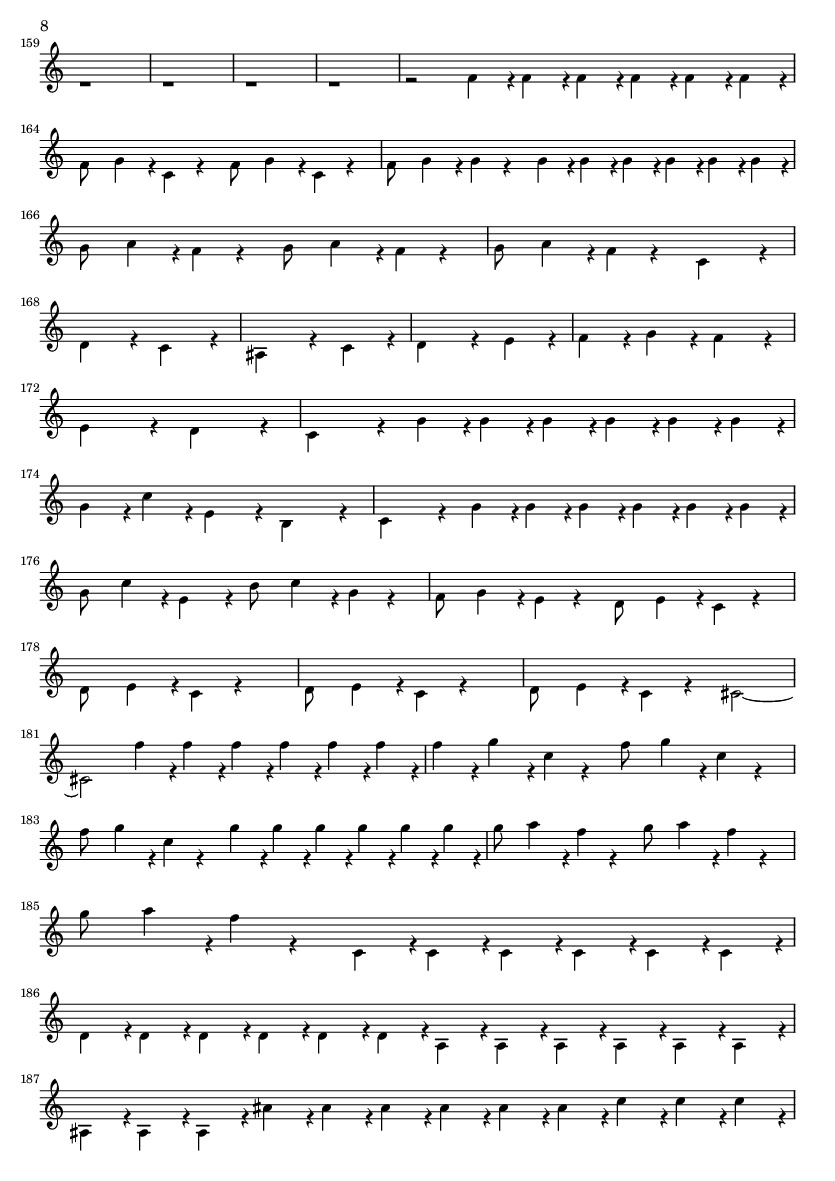 8

159

164

166

168

172

174

176

178

181

183

185

186

187